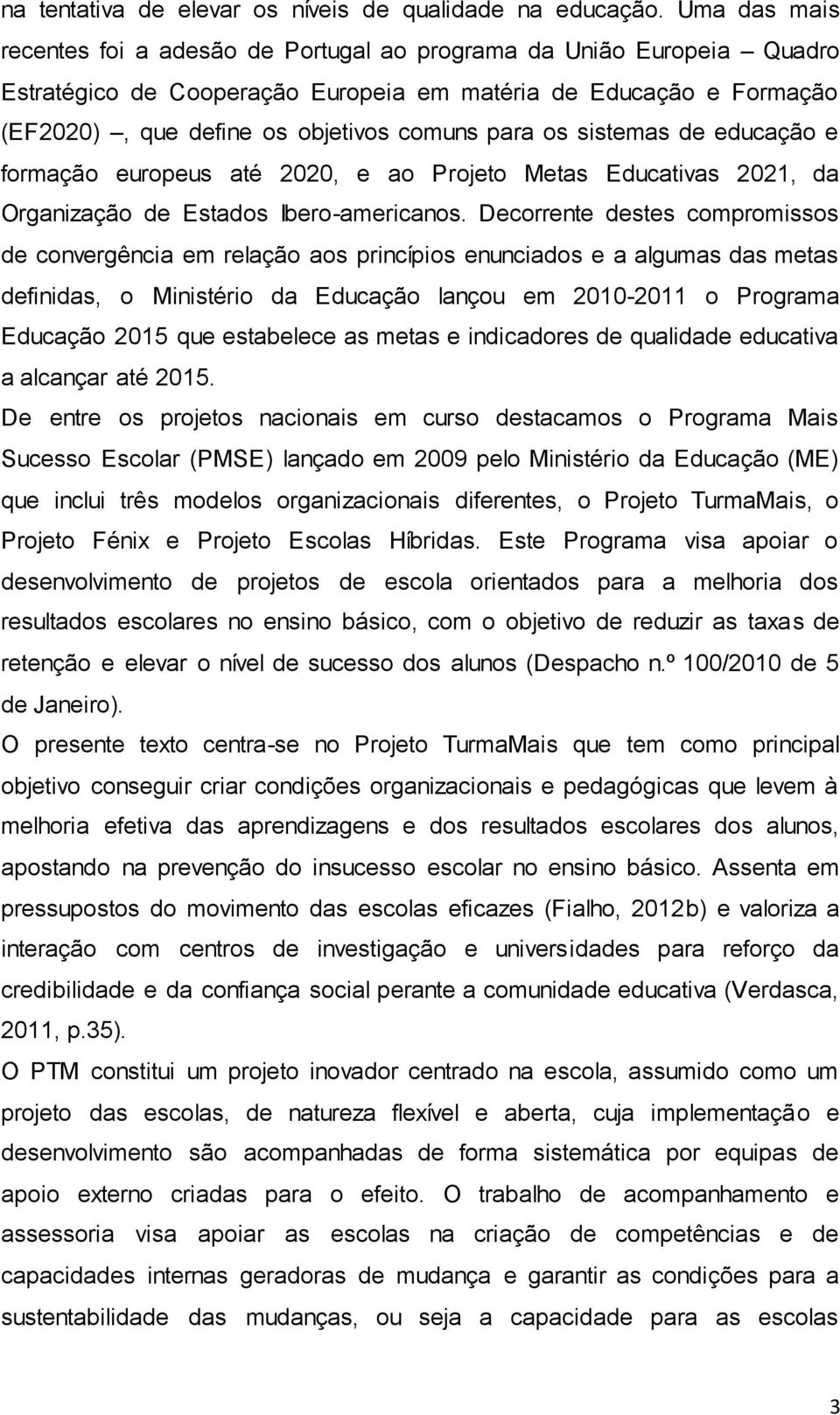 na tentativa de elevar os níveis de qualidade na educação. Uma das mais recentes foi a adesão de Portugal ao programa da União Europeia – Quadro Estratégico de Cooperação Europeia em matéria de Educação e Formação (EF2020) –, que define os objetivos comuns para os sistemas de educação e formação europeus até 2020, e ao Projeto Metas Educativas 2021, da Organização de Estados Ibero-americanos. Decorrente destes compromissos de convergência em relação aos princípios enunciados e a algumas das metas definidas, o Ministério da Educação lançou em 2010-2011 o Programa Educação 2015 que estabelece as metas e indicadores de qualidade educativa a alcançar até 2015.

De entre os projetos nacionais em curso destacamos o Programa Mais Sucesso Escolar (PMSE) lançado em 2009 pelo Ministério da Educação (ME) que inclui três modelos organizacionais diferentes, o Projeto TurmaMais, o Projeto Fénix e Projeto Escolas Híbridas. Este Programa visa apoiar o desenvolvimento de projetos de escola orientados para a melhoria dos resultados escolares no ensino básico, com o objetivo de reduzir as taxas de retenção e elevar o nível de sucesso dos alunos (Despacho n.º 100/2010 de 5 de Janeiro).

O presente texto centra-se no Projeto TurmaMais que tem como principal objetivo conseguir criar condições organizacionais e pedagógicas que levem à melhoria efetiva das aprendizagens e dos resultados escolares dos alunos, apostando na prevenção do insucesso escolar no ensino básico. Assenta em pressupostos do movimento das escolas eficazes (Fialho, 2012b) e valoriza a interação com centros de investigação e universidades para reforço da credibilidade e da confiança social perante a comunidade educativa (Verdasca, 2011, p.35).

O PTM constitui um projeto inovador centrado na escola, assumido como um projeto das escolas, de natureza flexível e aberta, cuja implementação e desenvolvimento são acompanhadas de forma sistemática por equipas de apoio externo criadas para o efeito. O trabalho de acompanhamento e assessoria visa apoiar as escolas na criação de competências e de capacidades internas geradoras de mudança e garantir as condições para a sustentabilidade das mudanças, ou seja a capacidade para as escolas

3